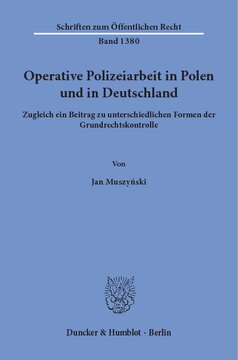 Schriften zum Öffentlichen Recht
Band 1380

Operative Polizeiarbeit in Polen und in Deutschland

Zugleich ein Beitrag zu unterschiedlichen Formen der Grundrechtskontrolle

Von

Jan Muszyński

Duncker & Humblot · Berlin